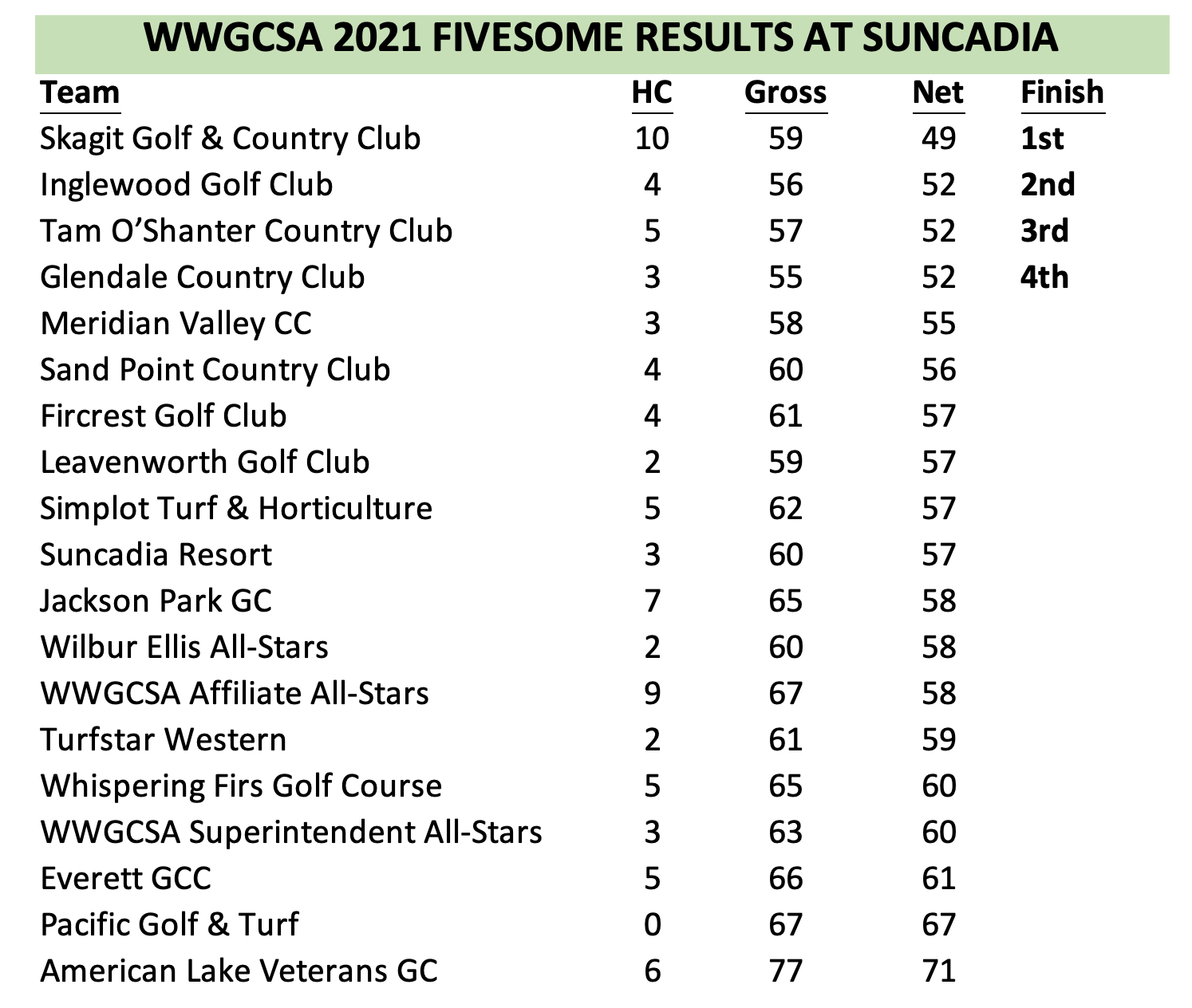 WWGCSA 2021 FIVESOME RESULTS AT SUNCADIA

| Team | HC | Gross | Net | Finish |
|---|---|---|---|---|
| Skagit Golf & Country Club | 10 | 59 | 49 | 1st |
| Inglewood Golf Club | 4 | 56 | 52 | 2nd |
| Tam O'Shanter Country Club | 5 | 57 | 52 | 3rd |
| Glendale Country Club | 3 | 55 | 52 | 4th |
| Meridian Valley CC | 3 | 58 | 55 | |
| Sand Point Country Club | 4 | 60 | 56 | |
| Fircrest Golf Club | 4 | 61 | 57 | |
| Leavenworth Golf Club | 2 | 59 | 57 | |
| Simplot Turf & Horticulture | 5 | 62 | 57 | |
| Suncadia Resort | 3 | 60 | 57 | |
| Jackson Park GC | 7 | 65 | 58 | |
| Wilbur Ellis All-Stars | 2 | 60 | 58 | |
| WWGCSA Affiliate All-Stars | 9 | 67 | 58 | |
| Turfstar Western | 2 | 61 | 59 | |
| Whispering Firs Golf Course | 5 | 65 | 60 | |
| WWGCSA Superintendent All-Stars | 3 | 63 | 60 | |
| Everett GCC | 5 | 66 | 61 | |
| Pacific Golf & Turf | 0 | 67 | 67 | |
| American Lake Veterans GC | 6 | 77 | 71 | |